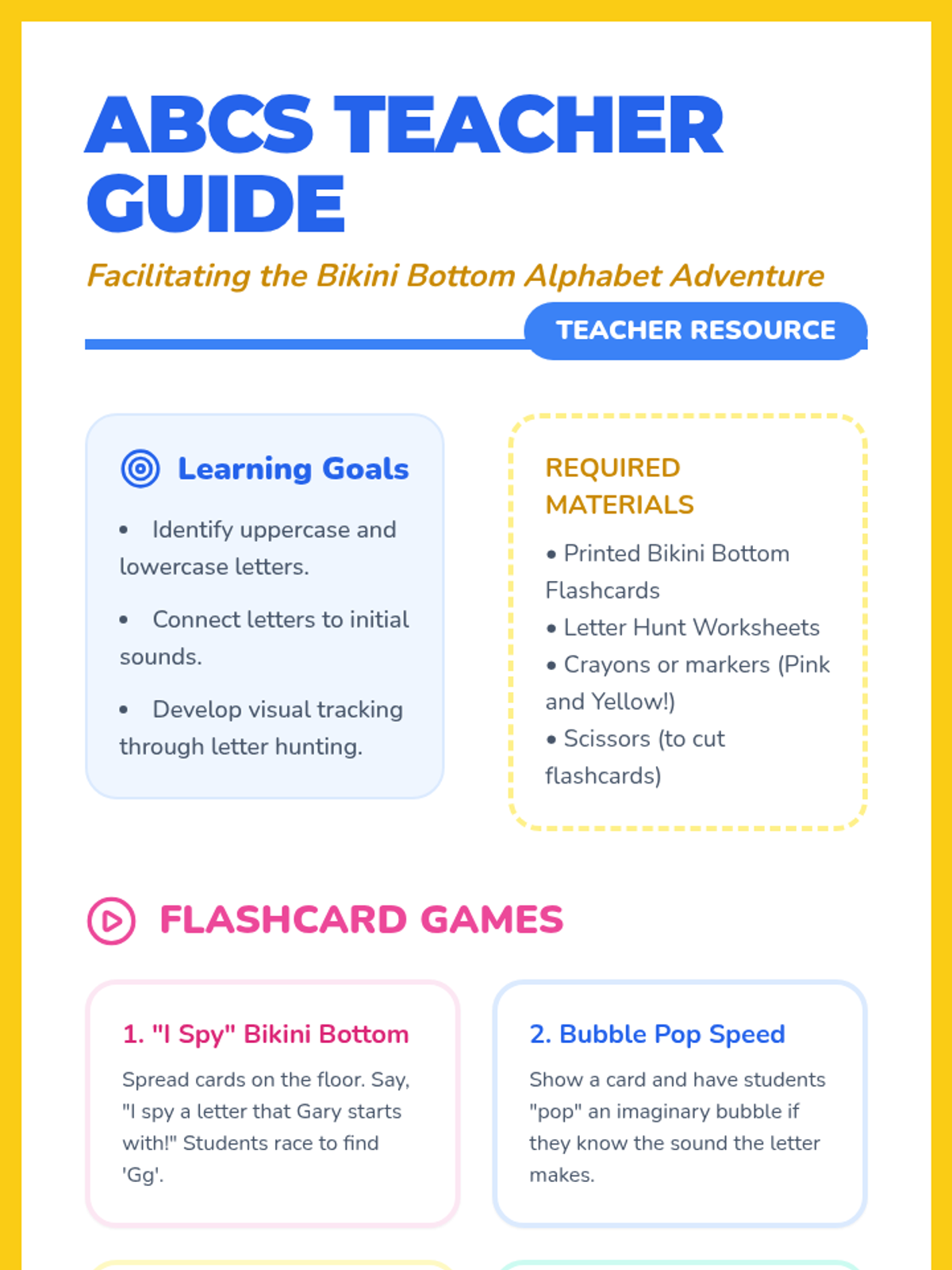 ABCS TEACHER GUIDE

Facilitating the Bikini Bottom Alphabet Adventure

TEACHER RESOURCE

Learning Goals

• Identify uppercase and lowercase letters.

• Connect letters to initial sounds.

• Develop visual tracking through letter hunting.

REQUIRED MATERIALS

• Printed Bikini Bottom Flashcards
• Letter Hunt Worksheets
• Crayons or markers (Pink and Yellow!)
• Scissors (to cut flashcards)

FLASHCARD GAMES

1. "I Spy" Bikini Bottom

Spread cards on the floor. Say, "I spy a letter that Gary starts with!" Students race to find 'Gg'.

2. Bubble Pop Speed

Show a card and have students "pop" an imaginary bubble if they know the sound the letter makes.